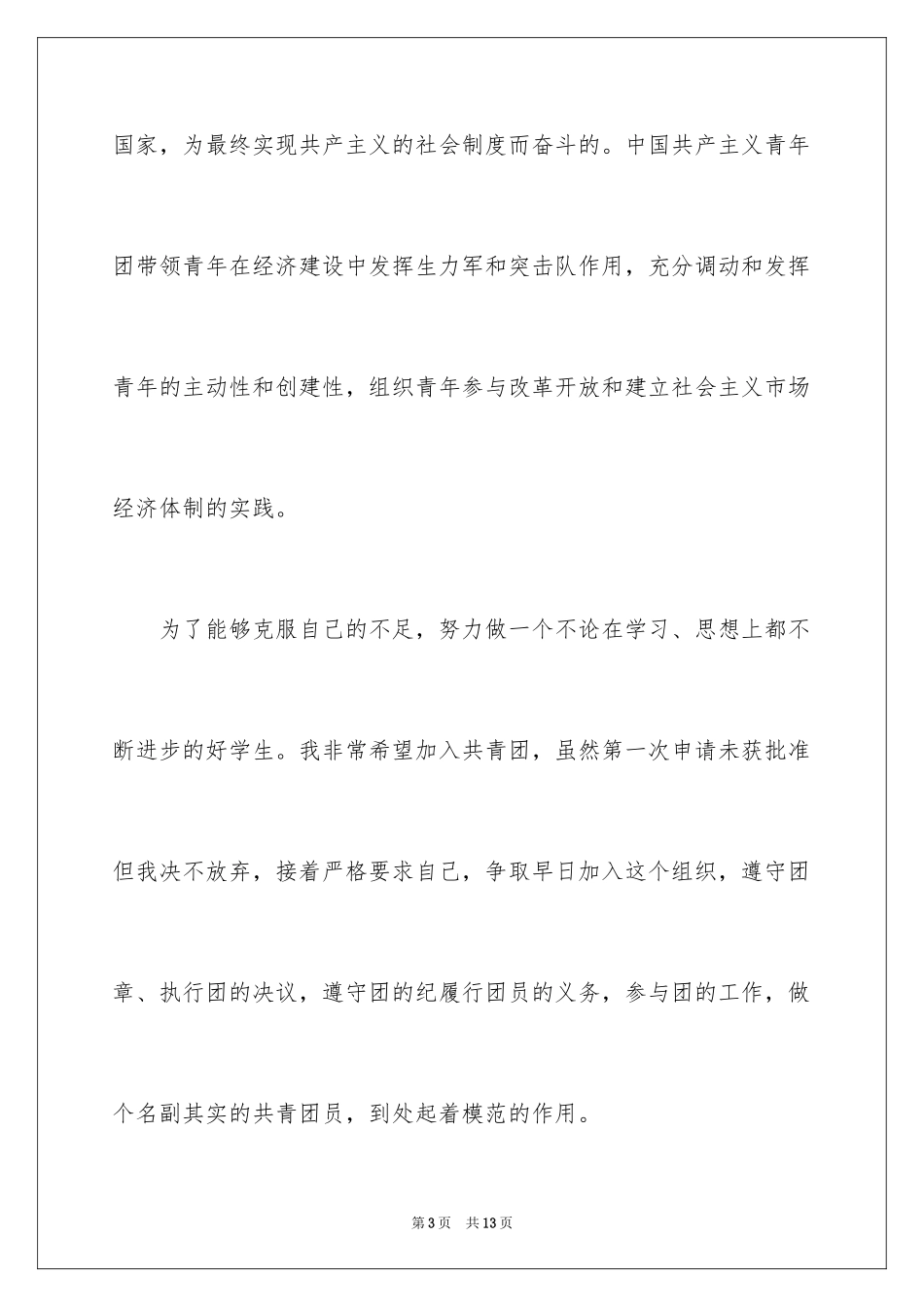 国家，为最终实现共产主义的社会制度而奋斗的。中国共产主义青年团带领青年在经济建设中发挥生力军和突击队作用，充分调动和发挥青年的主动性和创建性，组织青年参与改革开放和建立社会主义市场经济体制的实践。

为了能够克服自己的不足，努力做一个不论在学习、思想上都不断进步的好学生。我非常希望加入共青团，虽然第一次申请未获批准但我决不放弃，接着严格要求自己，争取早日加入这个组织，遵守团章、执行团的决议，遵守团的纪履行团员的义务，参与团的工作，做个名副其实的共青团员，到处起着模范的作用。

第3页　共13页